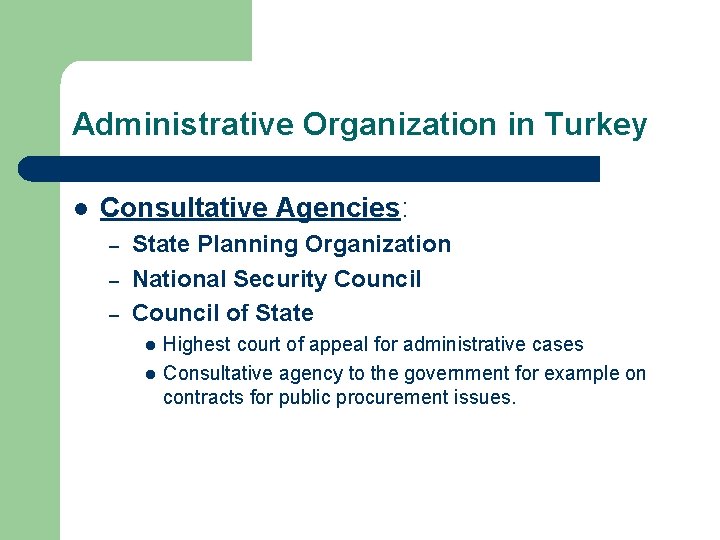 Administrative Organization in Turkey

- Consultative Agencies:
  - State Planning Organization
  - National Security Council
  - Council of State
    - Highest court of appeal for administrative cases
    - Consultative agency to the government for example on contracts for public procurement issues.